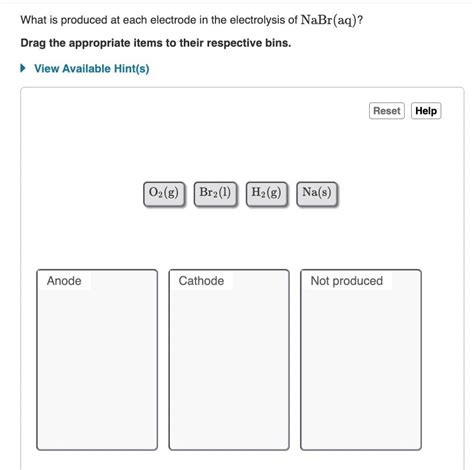 What is produced at each electrode in the electrolysis of $NaBr(aq)$?

Drag the appropriate items to their respective bins.

View Available Hint(s)

Reset Help

$O_2(g)$ $Br_2(l)$ $H_2(g)$ $Na(s)$

Anode

Cathode

Not produced